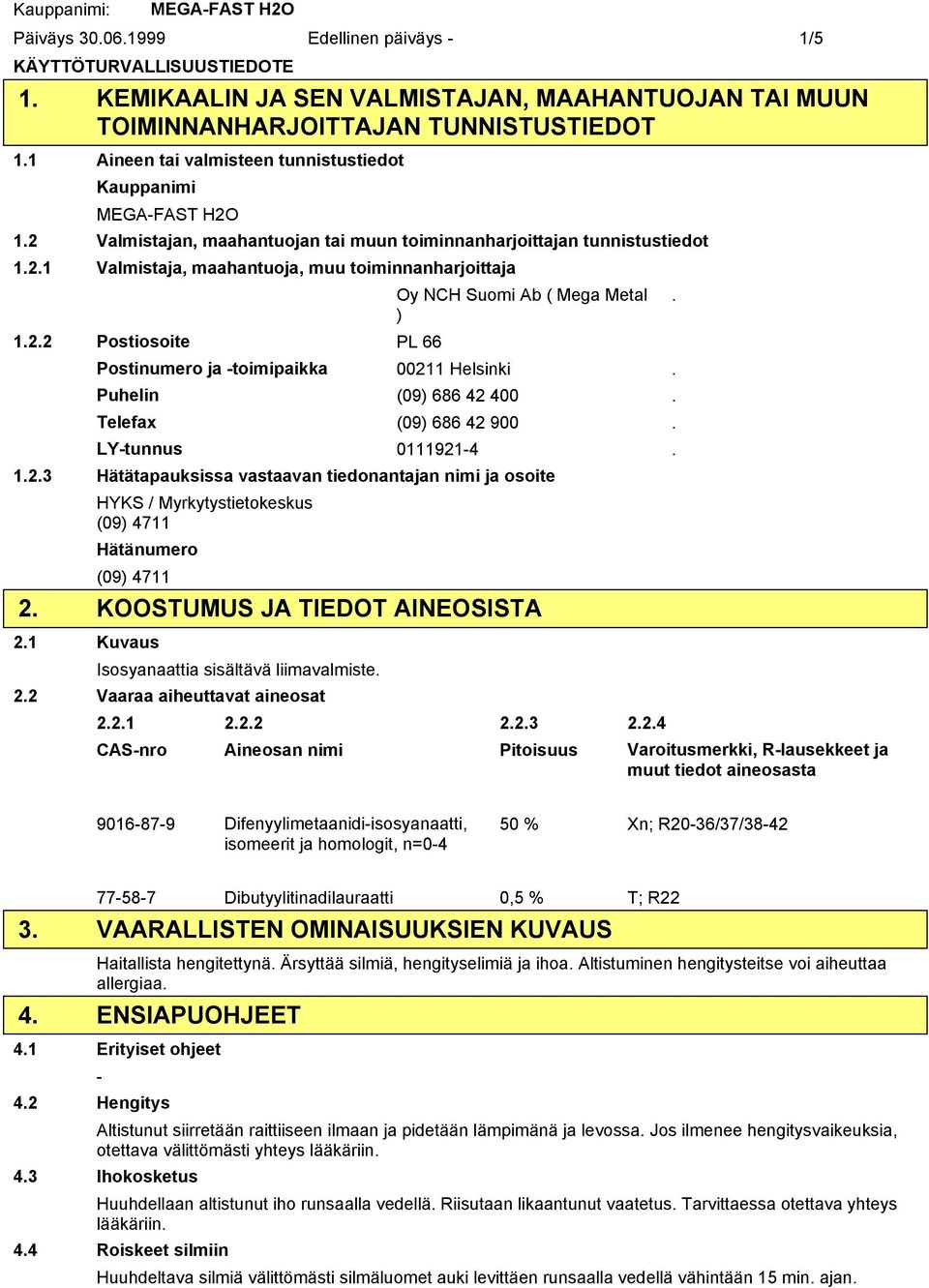 Kauppanimi: MEGA-FAST H2O
Päiväys 30.06.1999 Edellinen päiväys - 1/5
KÄYTTÖTURVALLISUUSTIEDOTE

1. KEMIKAALIN JA SEN VALMISTAJAN, MAAHANTUOJAN TAI MUUN TOIMINNANHARJOITTAJAN TUNNISTUSTIEDOT

1.1 Aineen tai valmisteen tunnistustiedot
Kauppanimi
MEGA-FAST H2O
1.2 Valmistajan, maahantuojan tai muun toiminnanharjoittajan tunnistustiedot
1.2.1 Valmistaja, maahantuoja, muu toiminnanharjoittaja
Oy NCH Suomi Ab ( Mega Metal ) .
1.2.2 Postiosoite PL 66
Postinumero ja -toimipaikka 00211 Helsinki .
Puhelin (09) 686 42 400 .
Telefax (09) 686 42 900 .
LY-tunnus 0111921-4 .
1.2.3 Hätätapauksissa vastaavan tiedonantajan nimi ja osoite
HYKS / Myrkytystietokeskus
(09) 4711
Hätänumero
(09) 4711

2. KOOSTUMUS JA TIEDOT AINEOSISTA

2.1 Kuvaus
Isosyanaattia sisältävä liimavalmiste.
2.2 Vaaraa aiheuttavat aineosat

| 2.2.1 | 2.2.2 | 2.2.3 | 2.2.4 |
|---|---|---|---|
| CAS-nro | Aineosan nimi | Pitoisuus | Varoitusmerkki, R-lausekkeet ja muut tiedot aineosasta |
| 9016-87-9 | Difenyylimetaanidi-isosyanaatti, isomeerit ja homologit, n=0-4 | 50 % | Xn; R20-36/37/38-42 |
| 77-58-7 | Dibutyylitinadilauraatti | 0,5 % | T; R22 |

3. VAARALLISTEN OMINAISUUKSIEN KUVAUS

Haitallista hengitettynä. Ärsyttää silmiä, hengityselimiä ja ihoa. Altistuminen hengitysteitse voi aiheuttaa allergiaa.

4. ENSIAPUOHJEET

4.1 Erityiset ohjeet
-
4.2 Hengitys
Altistunut siirretään raittiiseen ilmaan ja pidetään lämpimänä ja levossa. Jos ilmenee hengitysvaikeuksia, otettava välittömästi yhteys lääkäriin.
4.3 Ihokosketus
Huuhdellaan altistunut iho runsaalla vedellä. Riisutaan likaantunut vaatetus. Tarvittaessa otettava yhteys lääkäriin.
4.4 Roiskeet silmiin
Huuhdeltava silmiä välittömästi silmäluomet auki levittäen runsaalla vedellä vähintään 15 min. ajan.